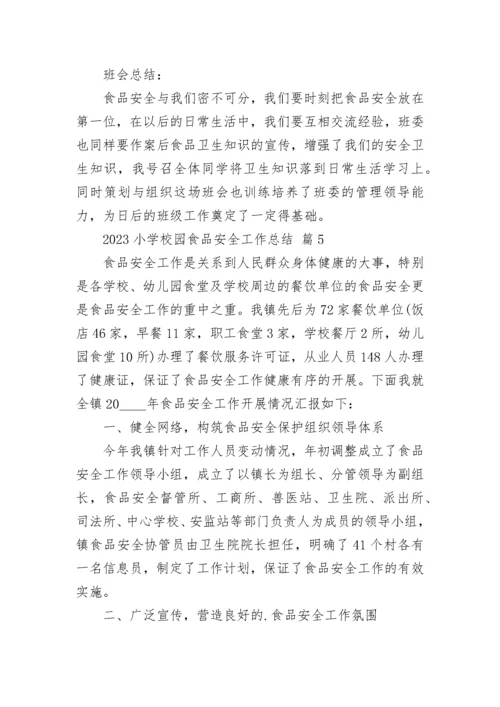 班会总结：

食品安全与我们密不可分，我们要时刻把食品安全放在第一位，在以后的日常生活中，我们要互相交流经验，班委也同样要作案后食品卫生知识的宣传，增强了我们的安全卫生知识，我号召全体同学将卫生知识落到日常生活学习上。同时策划与组织这场班会也训练培养了班委的管理领导能力，为日后的班级工作奠定了一定得基础。

2023 小学校园食品安全工作总结 篇 5

食品安全工作是关系到人民群众身体健康的大事，特别是各学校、幼儿园食堂及学校周边的餐饮单位的食品安全更是食品安全工作的重中之重。我镇先后为 72 家餐饮单位(饭店 46 家，早餐 11 家，职工食堂 3 家，学校餐厅 2 所，幼儿园食堂 10 所)办理了餐饮服务许可证，从业人员 148 人办理了健康证，保证了食品安全工作健康有序的开展。下面我就全镇 20____年食品安全工作开展情况汇报如下：

一、健全网络，构筑食品安全保护组织领导体系

今年我镇针对工作人员变动情况，年初调整成立了食品安全工作领导小组，成立了以镇长为组长、分管领导为副组长，食品安全督管所、工商所、兽医站、卫生院、派出所、司法所、中心学校、安监站等部门负责人为成员的领导小组，镇食品安全协管员由卫生院院长担任，明确了 41 个村各有一名信息员，制定了工作计划，保证了食品安全工作的有效实施。

二、广泛宣传，营造良好的.食品安全工作氛围